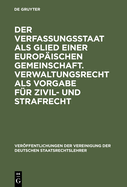 DE GRUYTER

DER VERFASSUNGSSTAAT ALS GLIED EINER EUROPÄISCHEN GEMEINSCHAFT. VERWALTUNGSRECHT ALS VORGABE FÜR ZIVIL- UND STRAFRECHT

VERÖFFENTLICHUNGEN DER VEREINIGUNG DER DEUTSCHEN STAATSRECHTSLEHRER

DE G